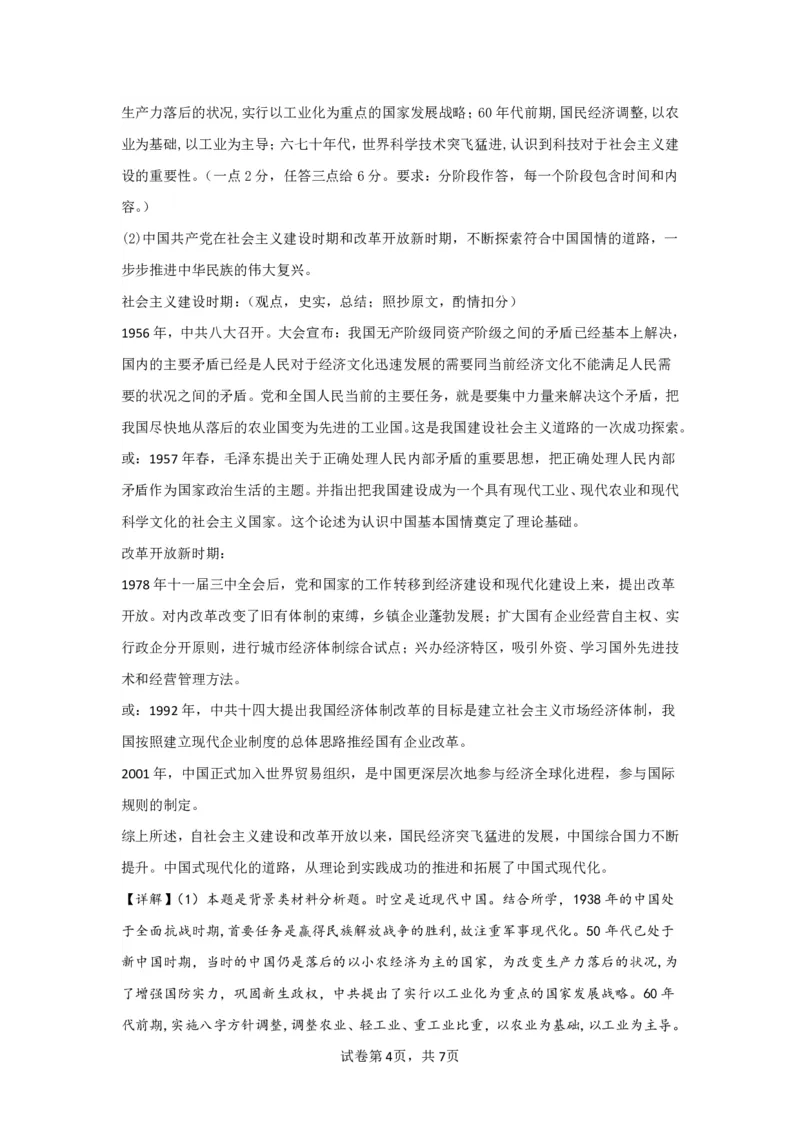 生产力落后的状况，实行以工业化为重点的国家发展战略；60年代前期，国民经济调整，以农业为基础，以工业为主导；六七十年代，世界科学技术突飞猛进，认识到科技对于社会主义建设的重要性。（一点2分，任答三点给6分。要求：分阶段作答，每一个阶段包含时间和内容。）

(2)中国共产党在社会主义建设时期和改革开放新时期，不断探索符合中国国情的道路，一步步推进中华民族的伟大复兴。

社会主义建设时期：（观点，史实，总结；照抄原文，酌情扣分）

1956年，中共八大召开。大会宣布：我国无产阶级同资产阶级之间的矛盾已经基本上解决，国内的主要矛盾已经是人民对于经济文化迅速发展的需要同当前经济文化不能满足人民需要的状况之间的矛盾。党和全国人民当前的主要任务，就是要集中力量来解决这个矛盾，把我国尽快地从落后的农业国变为先进的工业国。这是我国建设社会主义道路的一次成功探索。

或：1957年春，毛泽东提出关于正确处理人民内部矛盾的重要思想，把正确处理人民内部矛盾作为国家政治生活的主题。并指出把我国建设成为一个具有现代工业、现代农业和现代科学文化的社会主义国家。这个论述为认识中国基本国情奠定了理论基础。

改革开放新时期：

1978年十一届三中全会后，党和国家的工作转移到经济建设和现代化建设上来，提出改革开放。对内改革改变了旧有体制的束缚，乡镇企业蓬勃发展；扩大国有企业经营自主权、实行政企分开原则，进行城市经济体制综合试点；兴办经济特区，吸引外资、学习国外先进技术和经营管理方法。

或：1992年，中共十四大提出我国经济体制改革的目标是建立社会主义市场经济体制，我国按照建立现代企业制度的总体思路推经国有企业改革。

2001年，中国正式加入世界贸易组织，是中国更深层次地参与经济全球化进程，参与国际规则的制定。

综上所述，自社会主义建设和改革开放以来，国民经济突飞猛进的发展，中国综合国力不断提升。中国式现代化的道路，从理论到实践成功的推进和拓展了中国式现代化。

【详解】(1) 本题是背景类材料分析题。时空是近现代中国。结合所学，1938年的中国处于全面抗战时期，首要任务是赢得民族解放战争的胜利，故注重军事现代化。50年代已处于新中国时期，当时的中国仍是落后的以小农经济为主的国家，为改变生产力落后的状况，为了增强国防实力，巩固新生政权，中共提出了实行以工业化为重点的国家发展战略。60年代前期，实施八字方针调整，调整农业、轻工业、重工业比重，以农业为基础，以工业为主导。

试卷第4页，共7页